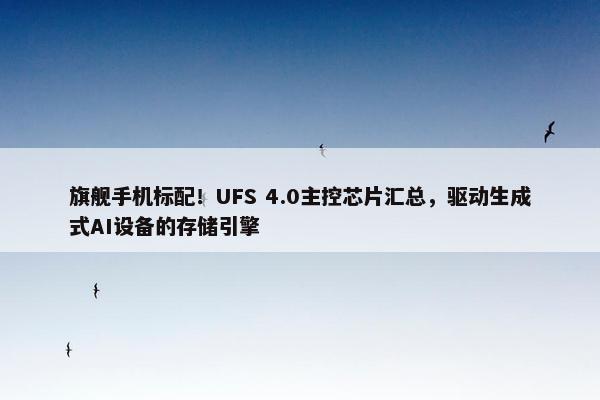 旗舰手机标配！UFS 4.0主控芯片汇总，驱动生成式AI设备的存储引擎